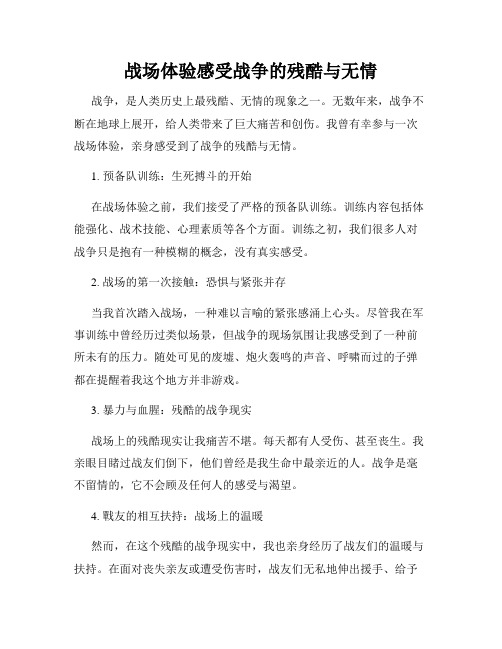 战场体验感受战争的残酷与无情

战争，是人类历史上最残酷、无情的现象之一。无数年来，战争不断在地球上展开，给人类带来了巨大痛苦和创伤。我曾有幸参与一次战场体验，亲身感受到了战争的残酷与无情。

1. 预备队训练：生死搏斗的开始

在战场体验之前，我们接受了严格的预备队训练。训练内容包括体能强化、战术技能、心理素质等各个方面。训练之初，我们很多人对战争只是抱有一种模糊的概念，没有真实感受。

2. 战场的第一次接触：恐惧与紧张并存

当我首次踏入战场，一种难以言喻的紧张感涌上心头。尽管我在军事训练中曾经历过类似场景，但战争的现场氛围让我感受到了一种前所未有的压力。随处可见的废墟、炮火轰鸣的声音、呼啸而过的子弹都在提醒着我这个地方并非游戏。

3. 暴力与血腥：残酷的战争现实

战场上的残酷现实让我痛苦不堪。每天都有人受伤、甚至丧生。我亲眼目睹过战友们倒下，他们曾经是我生命中最亲近的人。战争是毫不留情的，它不会顾及任何人的感受与渴望。

4. 戰友的相互扶持：战场上的温暖

然而，在这个残酷的战争现实中，我也亲身经历了战友们的温暖与扶持。在面对丧失亲友或遭受伤害时，战友们无私地伸出援手、给予